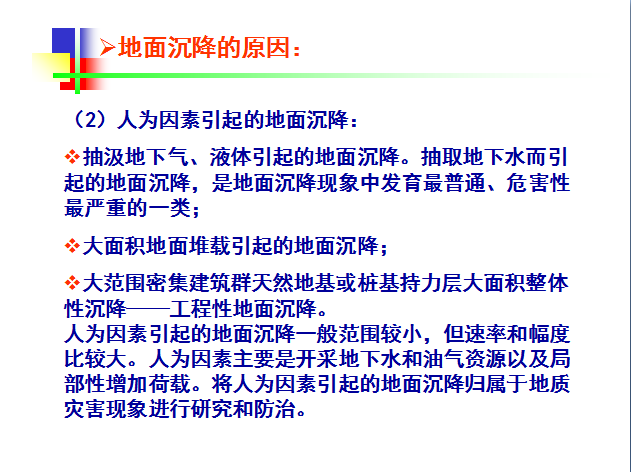 ➢地面沉降的原因：

（2）人为因素引起的地面沉降：

❖抽汲地下气、液体引起的地面沉降。抽取地下水而引起的地面沉降，是地面沉降现象中发育最普通、危害性最严重的一类；

❖大面积地面堆载引起的地面沉降；

❖大范围密集建筑群天然地基或桩基持力层大面积整体性沉降——工程性地面沉降。
人为因素引起的地面沉降一般范围较小，但速率和幅度比较大。人为因素主要是开采地下水和油气资源以及局部性增加荷载。将人为因素引起的地面沉降归属于地质灾害现象进行研究和防治。